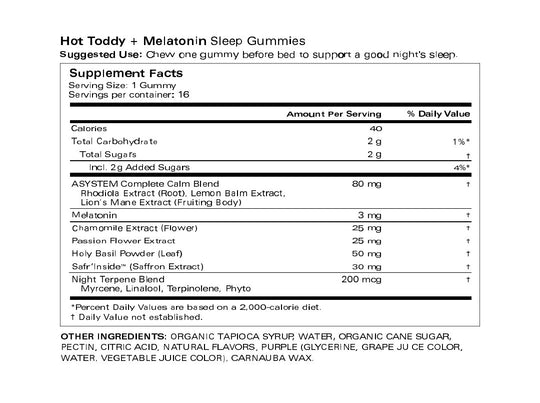 Hot Toddy + Melatonin Sleep Gummies
Suggested Use: Chew one gummy before bed to support a good night's sleep.

Supplement Facts
Serving Size: 1 Gummy
Servings per container: 16

| | Amount Per Serving | % Daily Value |
|---|---|---|
| Calories | 40 | |
| Total Carbohydrate | 2 g | 1%* |
| Total Sugars | 2 g | † |
| Incl. 2g Added Sugars | | 4%* |
| ASYSTEM Complete Calm Blend Rhodiola Extract (Root), Lemon Balm Extract, Lion's Mane Extract (Fruiting Body) | 80 mg | † |
| Melatonin | 3 mg | † |
| Chamomile Extract (Flower) | 25 mg | † |
| Passion Flower Extract | 25 mg | † |
| Holy Basil Powder (Leaf) | 50 mg | † |
| Safr'Inside™ (Saffron Extract) | 30 mg | † |
| Night Terpene Blend Myrcene, Linalool, Terpinolene, Phyto | 200 mcg | † |

*Percent Daily Values are based on a 2,000-calorie diet.
† Daily Value not established.

OTHER INGREDIENTS: ORGANIC TAPIOCA SYRUP, WATER, ORGANIC CANE SUGAR, PECTIN, CITRIC ACID, NATURAL FLAVORS, PURPLE (GLYCERINE, GRAPE JU CE COLOR, WATER, VEGETABLE JUICE COLOR), CARNAUBA WAX.